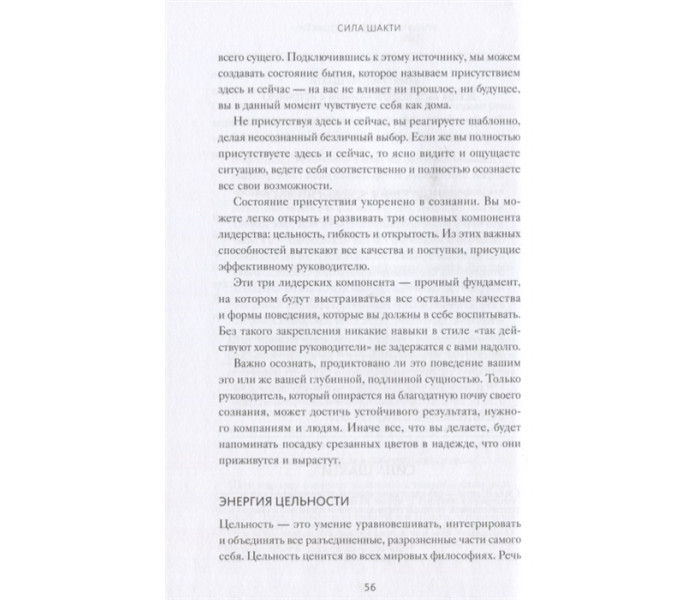 СИЛА ШАКТИ

всего сущего. Подключившись к этому источнику, мы можем создавать состояние бытия, которое называем присутствием здесь и сейчас — на вас не влияет ни прошлое, ни будущее, вы в данный момент чувствуете себя как дома.

Не присутствуя здесь и сейчас, вы реагируете шаблонно, делая неосознанный безличный выбор. Если же вы полностью присутствуете здесь и сейчас, то ясно видите и ощущаете ситуацию, ведете себя соответственно и полностью осознаете все свои возможности.

Состояние присутствия укоренено в сознании. Вы можете легко открыть и развивать три основных компонента лидерства: цельность, гибкость и открытость. Из этих важных способностей вытекают все качества и поступки, присущие эффективному руководителю.

Эти три лидерских компонента — прочный фундамент, на котором будут выстраиваться все остальные качества и формы поведения, которые вы должны в себе воспитывать. Без такого закрепления никакие навыки в стиле «так действуют хорошие руководители» не задержатся с вами надолго.

Важно осознать, продиктовано ли это поведение вашим эго или же вашей глубинной, подлинной сущностью. Только руководитель, который опирается на благодатную почву своего сознания, может достичь устойчивого результата, нужного компаниям и людям. Иначе все, что вы делаете, будет напоминать посадку срезанных цветов в надежде, что они приживутся и вырастут.

ЭНЕРГИЯ ЦЕЛЬНОСТИ

Цельность — это умение уравновешивать, интегрировать и объединять все разъединенные, разрозненные части самого себя. Цельность ценится во всех мировых философиях. Речь

56